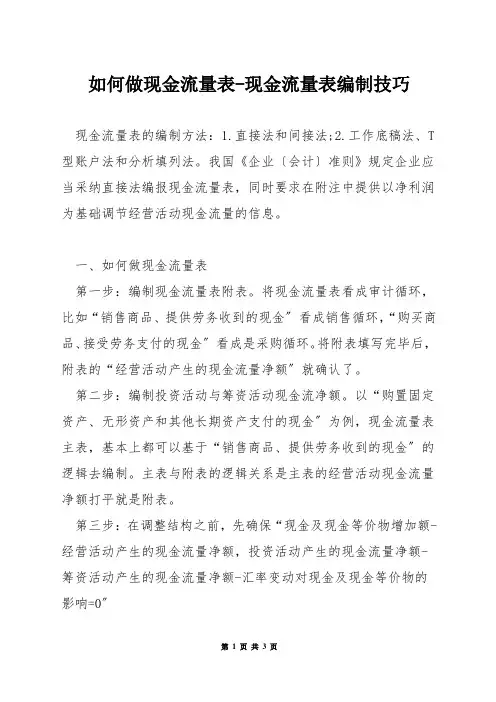 如何做现金流量表-现金流量表编制技巧

现金流量表的编制方法：1.直接法和间接法;2.工作底稿法、T型账户法和分析填列法。我国《企业〔会计〕准则》规定企业应当采纳直接法编报现金流量表，同时要求在附注中提供以净利润为基础调节经营活动现金流量的信息。

一、如何做现金流量表

第一步：编制现金流量表附表。将现金流量表看成审计循环，比如“销售商品、提供劳务收到的现金”看成销售循环，“购买商品、接受劳务支付的现金”看成是采购循环。将附表填写完毕后，附表的“经营活动产生的现金流量净额”就确认了。

第二步：编制投资活动与筹资活动现金流净额。以“购置固定资产、无形资产和其他长期资产支付的现金”为例，现金流量表主表，基本上都可以基于“销售商品、提供劳务收到的现金”的逻辑去编制。主表与附表的逻辑关系是主表的经营活动现金流量净额打平就是附表。

第三步：在调整结构之前，先确保“现金及现金等价物增加额-经营活动产生的现金流量净额，投资活动产生的现金流量净额-筹资活动产生的现金流量净额-汇率变动对现金及现金等价物的影响=0”

第 1 页 共 3 页